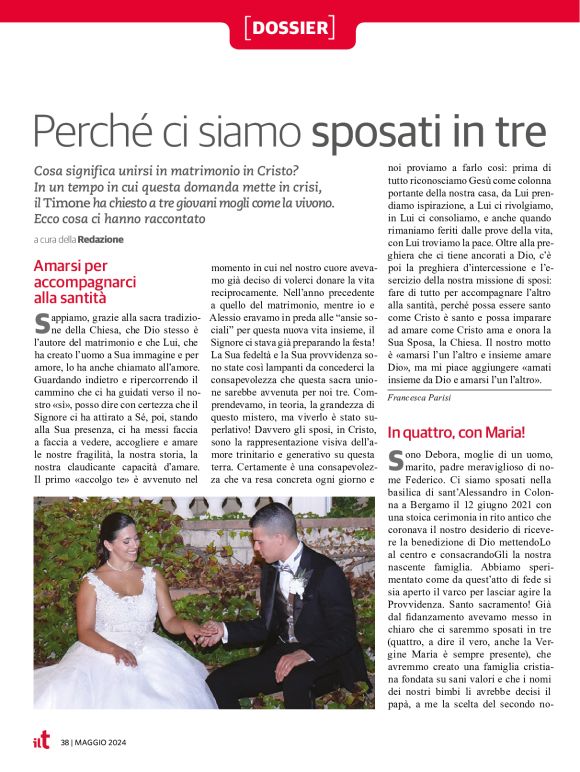 [DOSSIER]

Perché ci siamo sposati in tre

Cosa significa unirsi in matrimonio in Cristo? In un tempo in cui questa domanda mette in crisi, il Timone ha chiesto a tre giovani mogli come la vivono. Ecco cosa ci hanno raccontato

a cura della Redazione

Amarsi per accompagnarci alla santità

Sappiamo, grazie alla sacra tradizione della Chiesa, che Dio stesso è l'autore del matrimonio e che Lui, che ha creato l'uomo a Sua immagine e per amore, lo ha anche chiamato all'amore. Guardando indietro e ripercorrendo il cammino che ci ha guidati verso il nostro «sì», posso dire con certezza che il Signore ci ha attirato a Sé, poi, stando alla Sua presenza, ci ha messi faccia a faccia a vedere, accogliere e amare le nostre fragilità, la nostra storia, la nostra claudicante capacità d'amare. Il primo «accolgo te» è avvenuto nel momento in cui nel nostro cuore avevamo già deciso di volerci donare la vita reciprocamente. Nell'anno precedente a quello del matrimonio, mentre io e Alessio eravamo in preda alle "ansie sociali" per questa nuova vita insieme, il Signore ci stava già preparando la festa! La Sua fedeltà e la Sua provvidenza sono state così lampanti da concederci la consapevolezza che questa sacra unione sarebbe avvenuta per noi tre. Comprendevamo, in teoria, la grandezza di questo mistero, ma viverlo è stato superlativo! Davvero gli sposi, in Cristo, sono la rappresentazione visiva dell'amore trinitario e generativo su questa terra. Certamente è una consapevolezza che va resa concreta ogni giorno e noi proviamo a farlo così: prima di tutto riconosciamo Gesù come colonna portante della nostra casa, da Lui prendiamo ispirazione, a Lui ci rivolgiamo, in Lui ci consoliamo, e anche quando rimaniamo feriti dalle prove della vita, con Lui troviamo la pace. Oltre alla preghiera che ci tiene ancorati a Dio, c'è poi la preghiera d'intercessione e l'esercizio della nostra missione di sposi: fare di tutto per accompagnare l'altro alla santità, perché possa essere santo come Cristo è santo e possa imparare ad amare come Cristo ama e onora la Sua Sposa, la Chiesa. Il nostro motto è «amarsi l'un l'altro e insieme amare Dio», ma mi piace aggiungere «amati insieme da Dio e amarsi l'un l'altro».

Francesca Parisi

In quattro, con Maria!

Sono Debora, moglie di un uomo, marito, padre meraviglioso di nome Federico. Ci siamo sposati nella basilica di sant'Alessandro in Colonna a Bergamo il 12 giugno 2021 con una stoica cerimonia in rito antico che coronava il nostro desiderio di ricevere la benedizione di Dio mettendoLo al centro e consacrandoGli la nostra nascente famiglia. Abbiamo sperimentato come da quest'atto di fede si sia aperto il varco per lasciar agire la Provvidenza. Santo sacramento! Già dal fidanzamento avevamo messo in chiaro che ci saremmo sposati in tre (quattro, a dire il vero, anche la Vergine Maria è sempre presente), che avremmo creato una famiglia cristiana fondata su sani valori e che i nomi dei nostri bimbi li avrebbe decisi il papà, a me la scelta del secondo no-

ilt 38 | MAGGIO 2024